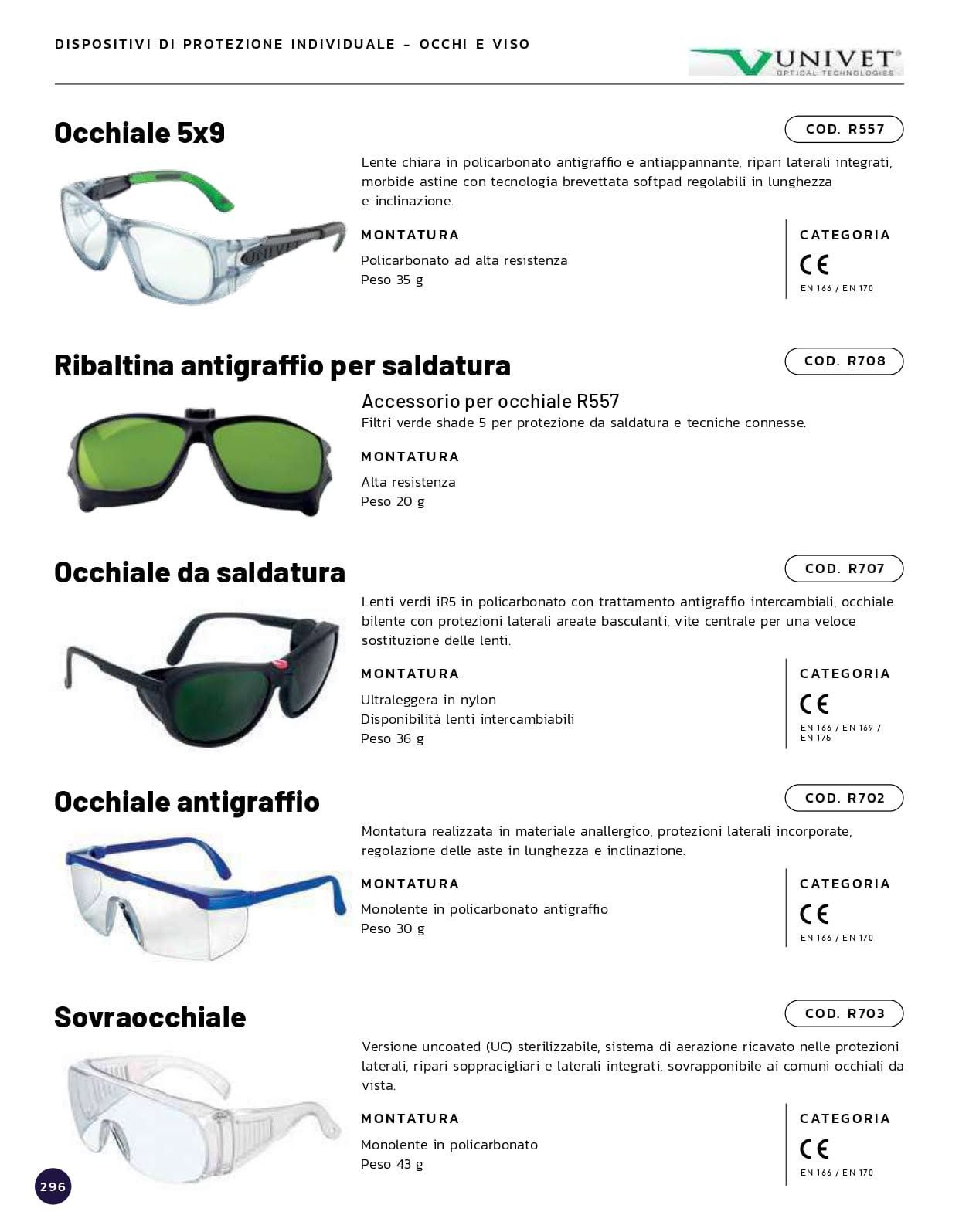 DISPOSITIVI DI PROTEZIONE INDIVIDUALE – OCCHI E VISO

UNIVET®
OPTICAL TECHNOLOGIES

Occhiale 5x9

COD. R557

UNIVET

Lente chiara in policarbonato antigraffio e antiappannante, ripari laterali integrati, morbide astine con tecnologia brevettata softpad regolabili in lunghezza e inclinazione.

MONTATURA

Policarbonato ad alta resistenza
Peso 35 g

CATEGORIA

CE

EN 166 / EN 170

Ribaltina antigraffio per saldatura

COD. R708

Accessorio per occhiale R557
Filtri verde shade 5 per protezione da saldatura e tecniche connesse.

MONTATURA

Alta resistenza
Peso 20 g

Occhiale da saldatura

COD. R707

Lenti verdi iR5 in policarbonato con trattamento antigraffio intercambiali, occhiale bilente con protezioni laterali areate basculanti, vite centrale per una veloce sostituzione delle lenti.

MONTATURA

Ultraleggera in nylon
Disponibilità lenti intercambiabili
Peso 36 g

CATEGORIA

CE

EN 166 / EN 169 / EN 175

Occhiale antigraffio

COD. R702

Montatura realizzata in materiale anallergico, protezioni laterali incorporate, regolazione delle aste in lunghezza e inclinazione.

MONTATURA

Monolente in policarbonato antigraffio
Peso 30 g

CATEGORIA

CE

EN 166 / EN 170

Sovraocchiale

COD. R703

Versione uncoated (UC) sterilizzabile, sistema di aerazione ricavato nelle protezioni laterali, ripari soppracigliari e laterali integrati, sovrapponibile ai comuni occhiali da vista.

MONTATURA

Monolente in policarbonato
Peso 43 g

CATEGORIA

CE

EN 166 / EN 170

296